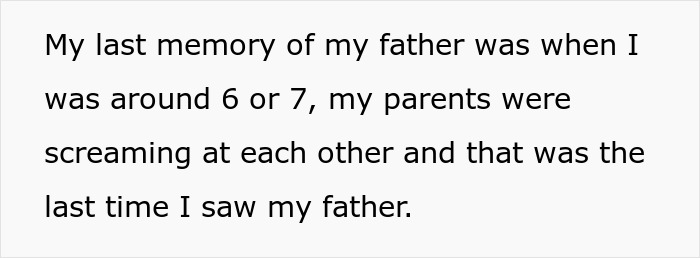 My last memory of my father was when I was around 6 or 7, my parents were screaming at each other and that was the last time I saw my father.